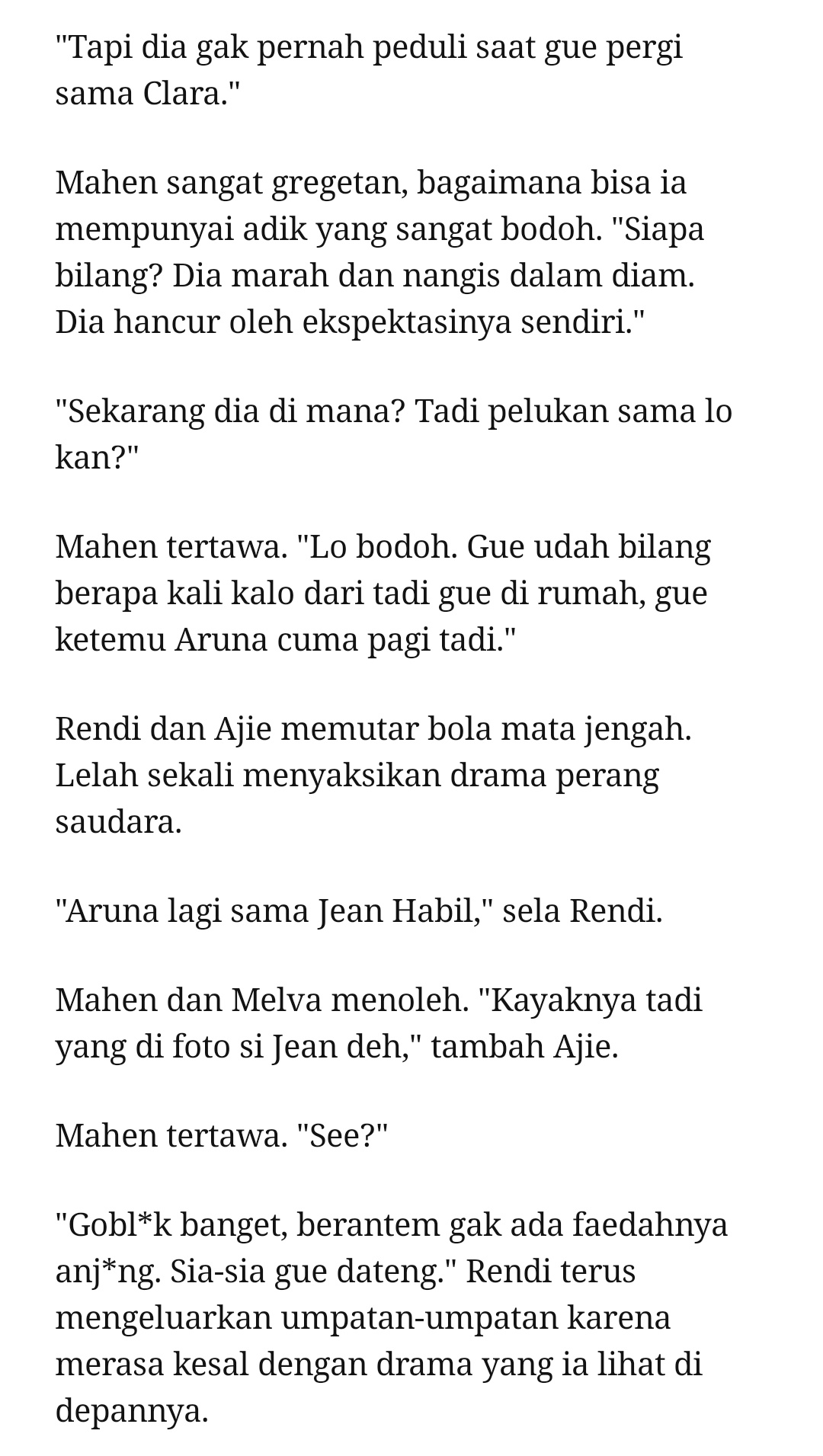 "Tapi dia gak pernah peduli saat gue pergi sama Clara."

Mahen sangat gregetan, bagaimana bisa ia mempunyai adik yang sangat bodoh. "Siapa bilang? Dia marah dan nangis dalam diam. Dia hancur oleh ekspektasinya sendiri."

"Sekarang dia di mana? Tadi pelukan sama lo kan?"

Mahen tertawa. "Lo bodoh. Gue udah bilang berapa kali kalo dari tadi gue di rumah, gue ketemu Aruna cuma pagi tadi."

Rendi dan Ajie memutar bola mata jengah. Lelah sekali menyaksikan drama perang saudara.

"Aruna lagi sama Jean Habil," sela Rendi.

Mahen dan Melva menoleh. "Kayaknya tadi yang di foto si Jean deh," tambah Ajie.

Mahen tertawa. "See?"

"Gobl*k banget, berantem gak ada faedahnya anj*ng. Sia-sia gue dateng." Rendi terus mengeluarkan umpatan-umpatan karena merasa kesal dengan drama yang ia lihat di depannya.